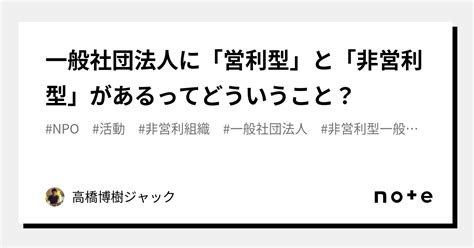 一般社団法人に「営利型」と「非営利型」があるってどういうこと？

#NPO #活動 #非営利組織 #一般社団法人 #非営利型一般…

高橋博樹ジャック

note